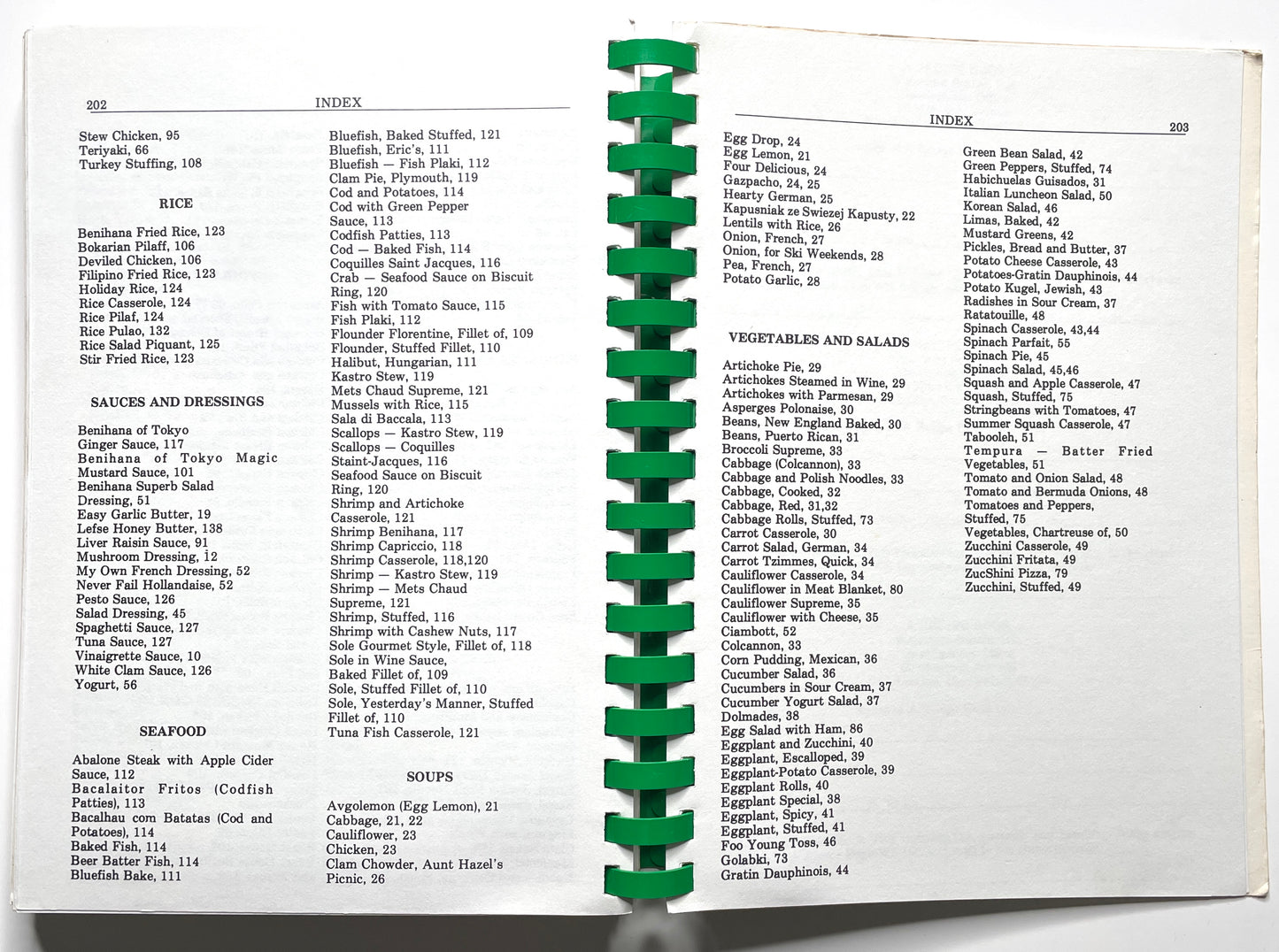 202 INDEX

Stew Chicken, 95
Teriyaki, 66
Turkey Stuffing, 108

RICE

Benihana Fried Rice, 123
Bokarian Pilaff, 106
Deviled Chicken, 106
Filipino Fried Rice, 123
Holiday Rice, 124
Rice Casserole, 124
Rice Pilaf, 124
Rice Pulao, 132
Rice Salad Piquant, 125
Stir Fried Rice, 123

SAUCES AND DRESSINGS

Benihana of Tokyo Ginger Sauce, 117
Benihana of Tokyo Magic Mustard Sauce, 101
Benihana Superb Salad Dressing, 51
Easy Garlic Butter, 19
Lefse Honey Butter, 138
Liver Raisin Sauce, 91
Mushroom Dressing, 12
My Own French Dressing, 52
Never Fail Hollandaise, 52
Pesto Sauce, 126
Salad Dressing, 45
Spaghetti Sauce, 127
Tuna Sauce, 127
Vinaigrette Sauce, 10
White Clam Sauce, 126
Yogurt, 56

SEAFOOD

Abalone Steak with Apple Cider Sauce, 112
Bacalaitor Fritos (Codfish Patties), 113
Bacalhau com Batatas (Cod and Potatoes), 114
Baked Fish, 114
Beer Batter Fish, 114
Bluefish Bake, 111

Bluefish, Baked Stuffed, 121
Bluefish, Eric's, 111
Bluefish — Fish Plaki, 112
Clam Pie, Plymouth, 119
Cod and Potatoes, 114
Cod with Green Pepper Sauce, 113
Codfish Patties, 113
Cod — Baked Fish, 114
Coquilles Saint Jacques, 116
Crab — Seafood Sauce on Biscuit Ring, 120
Fish with Tomato Sauce, 115
Fish Plaki, 112
Flounder Florentine, Fillet of, 109
Flounder, Stuffed Fillet, 110
Halibut, Hungarian, 111
Kastro Stew, 119
Mets Chaud Supreme, 121
Mussels with Rice, 115
Sala di Baccala, 113
Scallops — Kastro Stew, 119
Scallops — Coquilles Staint-Jacques, 116
Seafood Sauce on Biscuit Ring, 120
Shrimp and Artichoke Casserole, 121
Shrimp Benihana, 117
Shrimp Capriccio, 118
Shrimp Casserole, 118,120
Shrimp — Kastro Stew, 119
Shrimp — Mets Chaud Supreme, 121
Shrimp, Stuffed, 116
Shrimp with Cashew Nuts, 117
Sole Gourmet Style, Fillet of, 118
Sole in Wine Sauce, Baked Fillet of, 109
Sole, Stuffed Fillet of, 110
Sole, Yesterday's Manner, Stuffed Fillet of, 110
Tuna Fish Casserole, 121

SOUPS

Avgolemon (Egg Lemon), 21
Cabbage, 21, 22
Cauliflower, 23
Chicken, 23
Clam Chowder, Aunt Hazel's Picnic, 26

INDEX 203

Egg Drop, 24
Egg Lemon, 21
Four Delicious, 24
Gazpacho, 24, 25
Hearty German, 25
Kapusniak ze Swiezej Kapusty, 22
Lentils with Rice, 26
Onion, French, 27
Onion, for Ski Weekends, 28
Pea, French, 27
Potato Garlic, 28

VEGETABLES AND SALADS

Artichoke Pie, 29
Artichokes Steamed in Wine, 29
Artichokes with Parmesan, 29
Asperges Polonaise, 30
Beans, New England Baked, 30
Beans, Puerto Rican, 31
Broccoli Supreme, 33
Cabbage (Colcannon), 33
Cabbage and Polish Noodles, 33
Cabbage, Cooked, 32
Cabbage, Red, 31,32
Cabbage Rolls, Stuffed, 73
Carrot Casserole, 30
Carrot Salad, German, 34
Carrot Tzimmes, Quick, 34
Cauliflower Casserole, 34
Cauliflower in Meat Blanket, 80
Cauliflower Supreme, 35
Cauliflower with Cheese, 35
Ciambott, 52
Colcannon, 33
Corn Pudding, Mexican, 36
Cucumber Salad, 36
Cucumbers in Sour Cream, 37
Cucumber Yogurt Salad, 37
Dolmades, 38
Egg Salad with Ham, 86
Eggplant and Zucchini, 40
Eggplant, Escalloped, 39
Eggplant-Potato Casserole, 39
Eggplant Rolls, 40
Eggplant Special, 38
Eggplant, Spicy, 41
Eggplant, Stuffed, 41
Foo Young Toss, 46
Golabki, 73
Gratin Dauphinois, 44

Green Bean Salad, 42
Green Peppers, Stuffed, 74
Habichuelas Guisados, 31
Italian Luncheon Salad, 50
Korean Salad, 46
Limas, Baked, 42
Mustard Greens, 42
Pickles, Bread and Butter, 37
Potato Cheese Casserole, 43
Potatoes-Gratin Dauphinois, 44
Potato Kugel, Jewish, 43
Radishes in Sour Cream, 37
Ratatouille, 48
Spinach Casserole, 43,44
Spinach Parfait, 55
Spinach Pie, 45
Spinach Salad, 45,46
Squash and Apple Casserole, 47
Squash, Stuffed, 75
Stringbeans with Tomatoes, 47
Summer Squash Casserole, 47
Tabooleh, 51
Tempura — Batter Fried Vegetables, 51
Tomato and Onion Salad, 48
Tomato and Bermuda Onions, 48
Tomatoes and Peppers, Stuffed, 75
Vegetables, Chartreuse of, 50
Zucchini Casserole, 49
Zucchini Fritata, 49
ZucShini Pizza, 79
Zucchini, Stuffed, 49